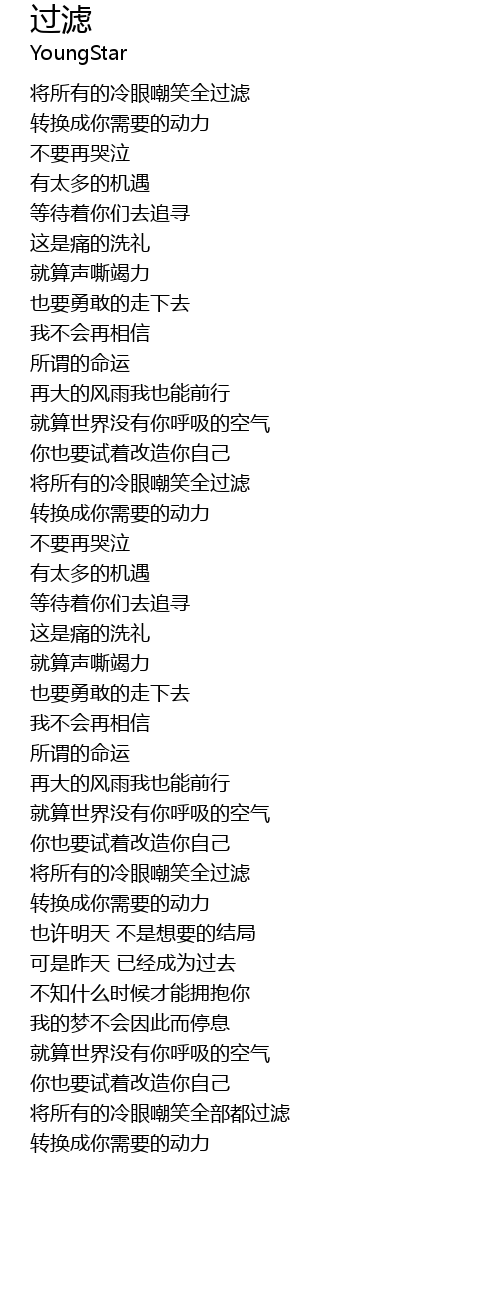 过滤
YoungStar

将所有的冷眼嘲笑全过滤
转换成你需要的动力
不要再哭泣
有太多的机遇
等待着你们去追寻
这是痛的洗礼
就算声嘶竭力
也要勇敢的走下去
我不会再相信
所谓的命运
再大的风雨我也能前行
就算世界没有你呼吸的空气
你也要试着改造你自己
将所有的冷眼嘲笑全过滤
转换成你需要的动力
不要再哭泣
有太多的机遇
等待着你们去追寻
这是痛的洗礼
就算声嘶竭力
也要勇敢的走下去
我不会再相信
所谓的命运
再大的风雨我也能前行
就算世界没有你呼吸的空气
你也要试着改造你自己
将所有的冷眼嘲笑全过滤
转换成你需要的动力
也许明天 不是想要的结局
可是昨天 已经成为过去
不知什么时候才能拥抱你
我的梦不会因此而停息
就算世界没有你呼吸的空气
你也要试着改造你自己
将所有的冷眼嘲笑全部都过滤
转换成你需要的动力